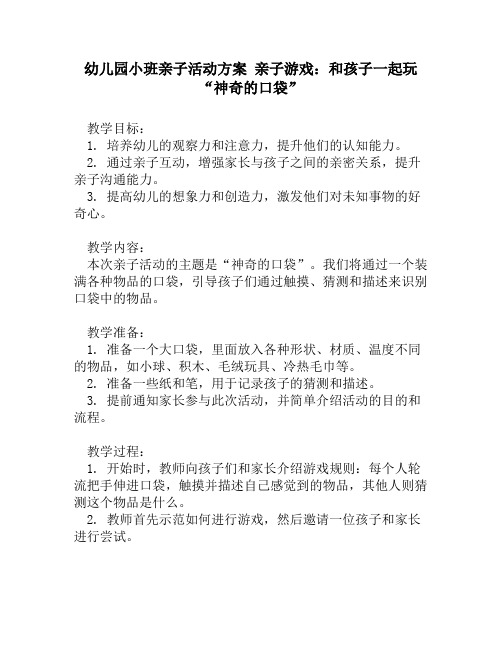 幼儿园小班亲子活动方案 亲子游戏：和孩子一起玩“神奇的口袋”

教学目标：
1. 培养幼儿的观察力和注意力，提升他们的认知能力。
2. 通过亲子互动，增强家长与孩子之间的亲密关系，提升亲子沟通能力。
3. 提高幼儿的想象力和创造力，激发他们对未知事物的好奇心。

教学内容：
本次亲子活动的主题是“神奇的口袋”。我们将通过一个装满各种物品的口袋，引导孩子们通过触摸、猜测和描述来识别口袋中的物品。

教学准备：
1. 准备一个大口袋，里面放入各种形状、材质、温度不同的物品，如小球、积木、毛绒玩具、冷热毛巾等。
2. 准备一些纸和笔，用于记录孩子的猜测和描述。
3. 提前通知家长参与此次活动，并简单介绍活动的目的和流程。

教学过程：
1. 开始时，教师向孩子们和家长介绍游戏规则：每个人轮流把手伸进口袋，触摸并描述自己感觉到的物品，其他人则猜测这个物品是什么。
2. 教师首先示范如何进行游戏，然后邀请一位孩子和家长进行尝试。